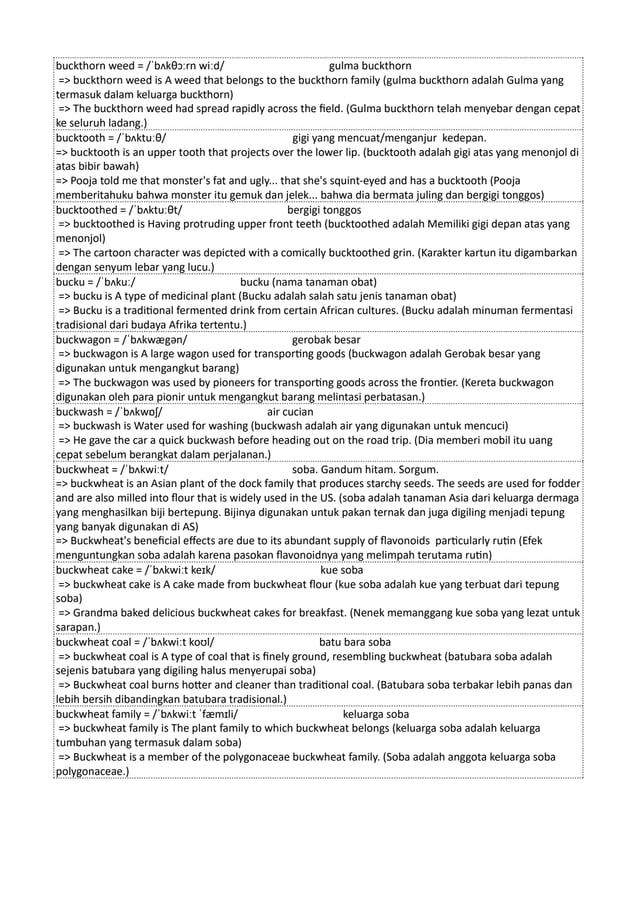 buckthorn weed = /ˈbʌkθɔːrn wiːd/ gulma buckthorn
=> buckthorn weed is A weed that belongs to the buckthorn family (gulma buckthorn adalah Gulma yang termasuk dalam keluarga buckthorn)
=> The buckthorn weed had spread rapidly across the field. (Gulma buckthorn telah menyebar dengan cepat ke seluruh ladang.)

bucktooth = /ˈbʌktuːθ/ gigi yang mencuat/menganjur kedepan.
=> bucktooth is an upper tooth that projects over the lower lip. (bucktooth adalah gigi atas yang menonjol di atas bibir bawah)
=> Pooja told me that monster's fat and ugly... that she's squint-eyed and has a bucktooth (Pooja memberitahuku bahwa monster itu gemuk dan jelek... bahwa dia bermata juling dan bergigi tonggos)

bucktoothed = /ˈbʌktuːθt/ bergigi tonggos
=> bucktoothed is Having protruding upper front teeth (bucktoothed adalah Memiliki gigi depan atas yang menonjol)
=> The cartoon character was depicted with a comically bucktoothed grin. (Karakter kartun itu digambarkan dengan senyum lebar yang lucu.)

bucku = /ˈbʌkuː/ bucku (nama tanaman obat)
=> bucku is A type of medicinal plant (Bucku adalah salah satu jenis tanaman obat)
=> Bucku is a traditional fermented drink from certain African cultures. (Bucku adalah minuman fermentasi tradisional dari budaya Afrika tertentu.)

buckwagon = /ˈbʌkwægən/ gerobak besar
=> buckwagon is A large wagon used for transporting goods (buckwagon adalah Gerobak besar yang digunakan untuk mengangkut barang)
=> The buckwagon was used by pioneers for transporting goods across the frontier. (Kereta buckwagon digunakan oleh para pionir untuk mengangkut barang melintasi perbatasan.)

buckwash = /ˈbʌkwɒʃ/ air cucian
=> buckwash is Water used for washing (buckwash adalah air yang digunakan untuk mencuci)
=> He gave the car a quick buckwash before heading out on the road trip. (Dia memberi mobil itu uang cepat sebelum berangkat dalam perjalanan.)

buckwheat = /ˈbʌkwiːt/ soba. Gandum hitam. Sorgum.
=> buckwheat is an Asian plant of the dock family that produces starchy seeds. The seeds are used for fodder and are also milled into flour that is widely used in the US. (soba adalah tanaman Asia dari keluarga dermaga yang menghasilkan biji bertepung. Bijinya digunakan untuk pakan ternak dan juga digiling menjadi tepung yang banyak digunakan di AS)
=> Buckwheat's beneficial effects are due to its abundant supply of flavonoids particularly rutin (Efek menguntungkan soba adalah karena pasokan flavonoidnya yang melimpah terutama rutin)

buckwheat cake = /ˈbʌkwiːt keɪk/ kue soba
=> buckwheat cake is A cake made from buckwheat flour (kue soba adalah kue yang terbuat dari tepung soba)
=> Grandma baked delicious buckwheat cakes for breakfast. (Nenek memanggang kue soba yang lezat untuk sarapan.)

buckwheat coal = /ˈbʌkwiːt koʊl/ batu bara soba
=> buckwheat coal is A type of coal that is finely ground, resembling buckwheat (batubara soba adalah sejenis batubara yang digiling halus menyerupai soba)
=> Buckwheat coal burns hotter and cleaner than traditional coal. (Batubara soba terbakar lebih panas dan lebih bersih dibandingkan batubara tradisional.)

buckwheat family = /ˈbʌkwiːt ˈfæmɪli/ keluarga soba
=> buckwheat family is The plant family to which buckwheat belongs (keluarga soba adalah keluarga tumbuhan yang termasuk dalam soba)
=> Buckwheat is a member of the polygonaceae buckwheat family. (Soba adalah anggota keluarga soba polygonaceae.)